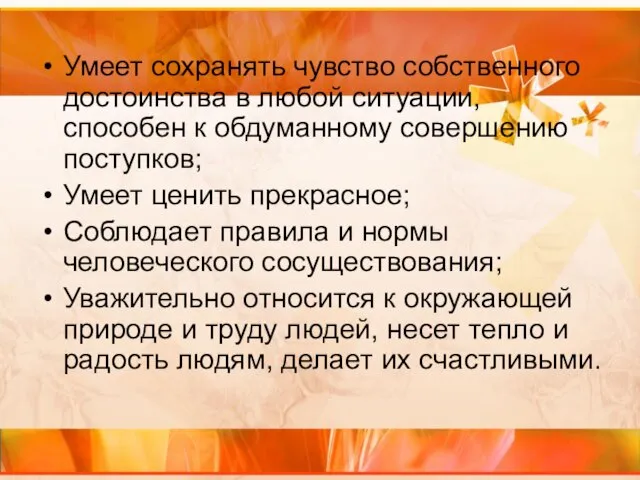 • Умеет сохранять чувство собственного достоинства в любой ситуации, способен к обдуманному совершению поступков;
• Умеет ценить прекрасное;
• Соблюдает правила и нормы человеческого сосуществования;
• Уважительно относится к окружающей природе и труду людей, несет тепло и радость людям, делает их счастливыми.